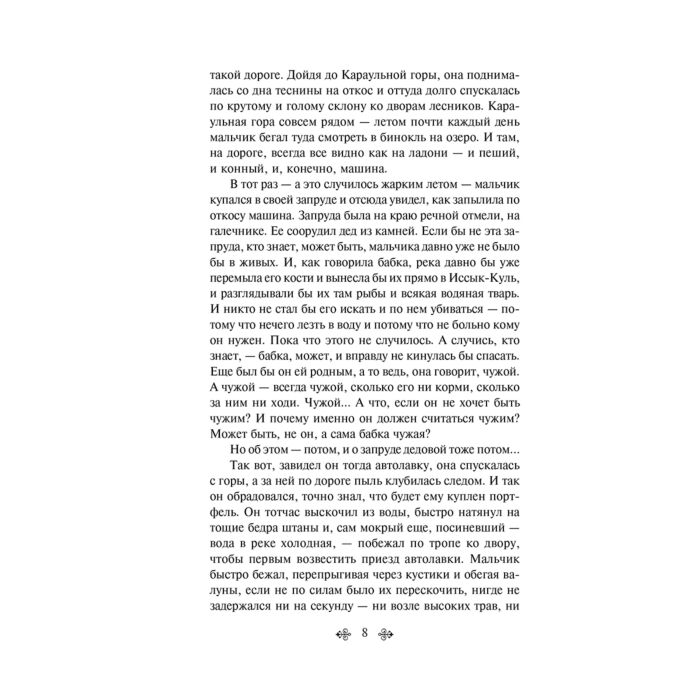 такой дороге. Дойдя до Караульной горы, она поднималась со дна теснины на откос и оттуда долго спускалась по крутому и голому склону ко дворам лесников. Караульная гора совсем рядом — летом почти каждый день мальчик бегал туда смотреть в бинокль на озеро. И там, на дороге, всегда все видно как на ладони — и пеший, и конный, и, конечно, машина.

В тот раз — а это случилось жарким летом — мальчик купался в своей запруде и отсюда увидел, как запылила по откосу машина. Запруда была на краю речной отмели, на галечнике. Ее соорудил дед из камней. Если бы не эта запруда, кто знает, может быть, мальчика давно уже не было бы в живых. И, как говорила бабка, река давно бы уже перемыла его кости и вынесла бы их прямо в Иссык-Куль, и разглядывали бы их там рыбы и всякая водяная тварь. И никто не стал бы его искать и по нем убиваться — потому что нечего лезть в воду и потому что не больно кому он нужен. Пока что этого не случилось. А случись, кто знает, — бабка, может, и вправду не кинулась бы спасать. Еще был бы он ей родным, а то ведь, она говорит, чужой. А чужой — всегда чужой, сколько его ни корми, сколько за ним ни ходи. Чужой... А что, если он не хочет быть чужим? И почему именно он должен считаться чужим? Может быть, не он, а сама бабка чужая?

Но об этом — потом, и о запруде дедовой тоже потом...

Так вот, завидел он тогда автолавку, она спускалась с горы, а за ней по дороге пыль клубилась следом. И так он обрадовался, точно знал, что будет ему куплен портфель. Он тотчас выскочил из воды, быстро натянул на тощие бедра штаны и, сам мокрый еще, посиневший — вода в реке холодная, — побежал по тропе ко двору, чтобы первым возвестить приезд автолавки. Мальчик быстро бежал, перепрыгивая через кустики и обегая валуны, если не по силам было их перескочить, нигде не задержался ни на секунду — ни возле высоких трав, ни

8